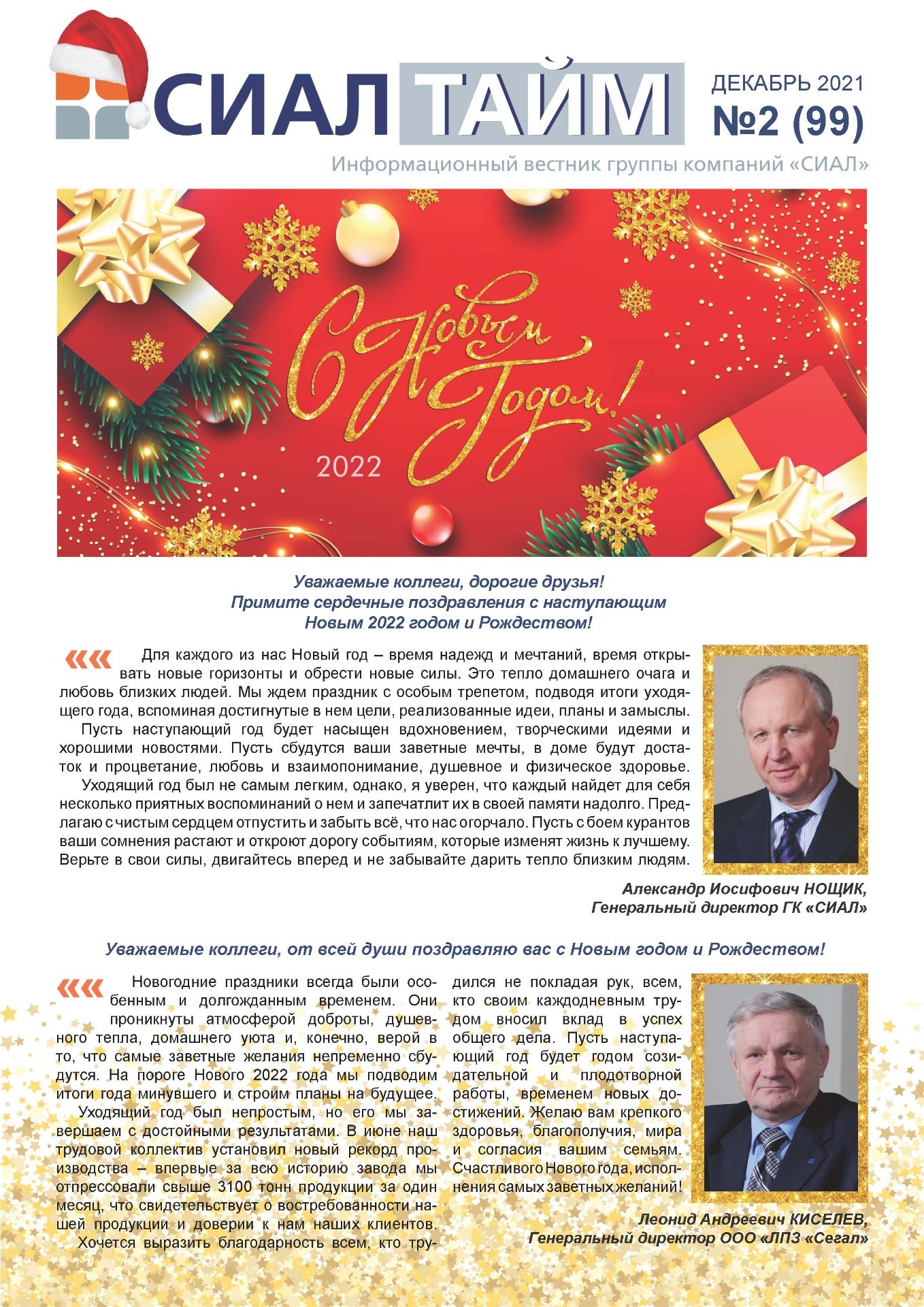 СИАЛ ТАЙМ

ДЕКАБРЬ 2021
№2 (99)

Информационный вестник группы компаний «СИАЛ»

С Новым Годом!
2022

Уважаемые коллеги, дорогие друзья!
Примите сердечные поздравления с наступающим Новым 2022 годом и Рождеством!

Для каждого из нас Новый год – время надежд и мечтаний, время открывать новые горизонты и обрести новые силы. Это тепло домашнего очага и любовь близких людей. Мы ждем праздник с особым трепетом, подводя итоги уходящего года, вспоминая достигнутые в нем цели, реализованные идеи, планы и замыслы.
Пусть наступающий год будет насыщен вдохновением, творческими идеями и хорошими новостями. Пусть сбудутся ваши заветные мечты, в доме будут достаток и процветание, любовь и взаимопонимание, душевное и физическое здоровье.
Уходящий год был не самым легким, однако, я уверен, что каждый найдет для себя несколько приятных воспоминаний о нем и запечатлит их в своей памяти надолго. Предлагаю с чистым сердцем отпустить и забыть всё, что нас огорчало. Пусть с боем курантов ваши сомнения растают и откроют дорогу событиям, которые изменят жизнь к лучшему. Верьте в свои силы, двигайтесь вперед и не забывайте дарить тепло близким людям.

Александр Иосифович НОЩИК,
Генеральный директор ГК «СИАЛ»

Уважаемые коллеги, от всей души поздравляю вас с Новым годом и Рождеством!

Новогодние праздники всегда были особенным и долгожданным временем. Они проникнуты атмосферой доброты, душевного тепла, домашнего уюта и, конечно, верой в то, что самые заветные желания непременно сбудутся. На пороге Нового 2022 года мы подводим итоги года минувшего и строим планы на будущее.
Уходящий год был непростым, но его мы завершаем с достойными результатами. В июне наш трудовой коллектив установил новый рекорд производства – впервые за всю историю завода мы отпрессовали свыше 3100 тонн продукции за один месяц, что свидетельствует о востребованности нашей продукции и доверии к нам наших клиентов.
Хочется выразить благодарность всем, кто трудился не покладая рук, всем, кто своим каждодневным трудом вносил вклад в успех общего дела. Пусть наступающий год будет годом созидательной и плодотворной работы, временем новых достижений. Желаю вам крепкого здоровья, благополучия, мира и согласия вашим семьям. Счастливого Нового года, исполнения самых заветных желаний!

Леонид Андреевич КИСЕЛЕВ,
Генеральный директор ООО «ЛПЗ «Сегал»